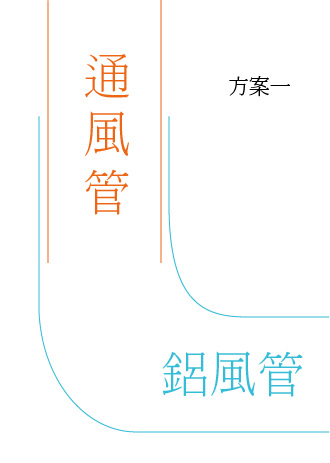 通風管

方案一

鋁風管